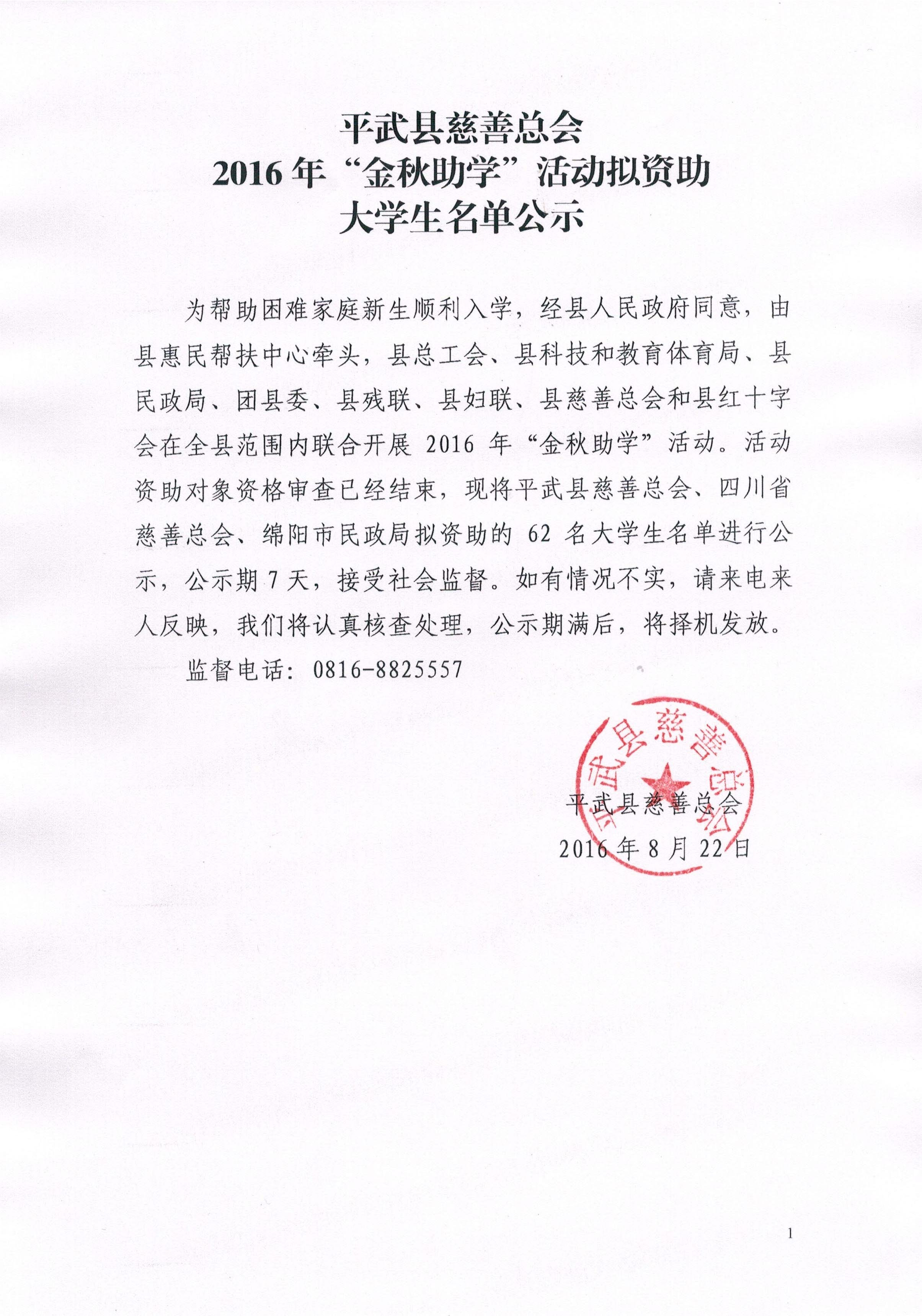 平武县慈善总会
2016 年“金秋助学”活动拟资助
大学生名单公示

为帮助困难家庭新生顺利入学，经县人民政府同意，由县惠民帮扶中心牵头，县总工会、县科技和教育体育局、县民政局、团县委、县残联、县妇联、县慈善总会和县红十字会在全县范围内联合开展 2016 年“金秋助学”活动。活动资助对象资格审查已经结束，现将平武县慈善总会、四川省慈善总会、绵阳市民政局拟资助的 62 名大学生名单进行公示，公示期 7 天，接受社会监督。如有情况不实，请来电来人反映，我们将认真核查处理，公示期满后，将择机发放。

监督电话：0816-8825557

平武县慈善总会

平武县慈善总会
2016 年 8 月 22 日

1